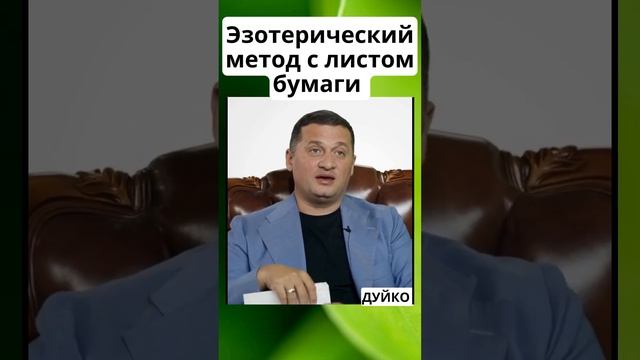 Эзотерический метод с листом бумаги

ДУЙКО